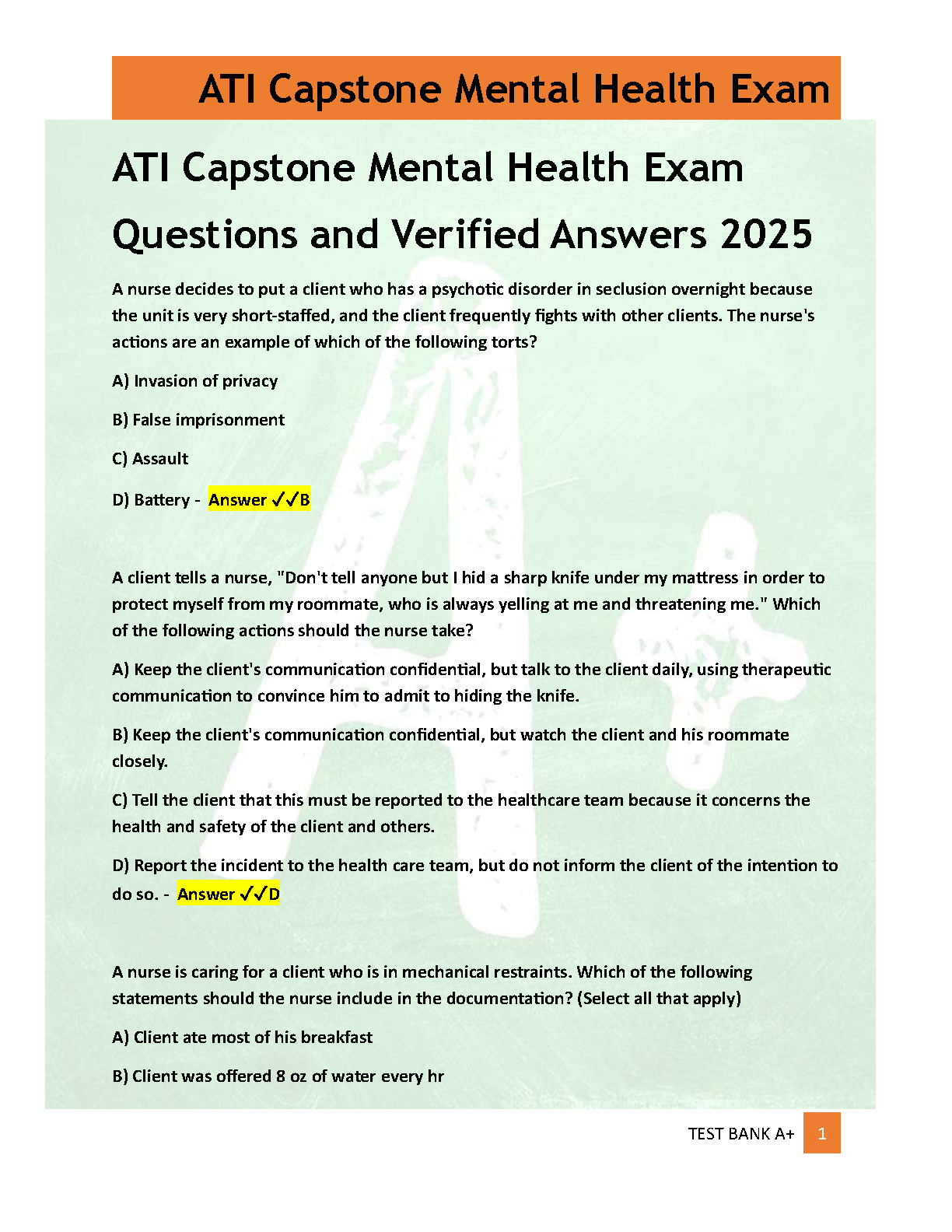 ATI Capstone Mental Health Exam

ATI Capstone Mental Health Exam Questions and Verified Answers 2025

A nurse decides to put a client who has a psychotic disorder in seclusion overnight because the unit is very short-staffed, and the client frequently fights with other clients. The nurse's actions are an example of which of the following torts?

A) Invasion of privacy

B) False imprisonment

C) Assault

D) Battery - Answer ✓✓B

A client tells a nurse, "Don't tell anyone but I hid a sharp knife under my mattress in order to protect myself from my roommate, who is always yelling at me and threatening me." Which of the following actions should the nurse take?

A) Keep the client's communication confidential, but talk to the client daily, using therapeutic communication to convince him to admit to hiding the knife.

B) Keep the client's communication confidential, but watch the client and his roommate closely.

C) Tell the client that this must be reported to the healthcare team because it concerns the health and safety of the client and others.

D) Report the incident to the health care team, but do not inform the client of the intention to do so. - Answer ✓✓D

A nurse is caring for a client who is in mechanical restraints. Which of the following statements should the nurse include in the documentation? (Select all that apply)

A) Client ate most of his breakfast

B) Client was offered 8 oz of water every hr

TEST BANK A+ 1